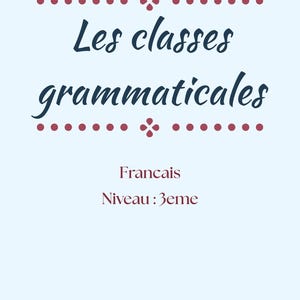 Les classes grammaticales

Francais

Niveau : 3eme